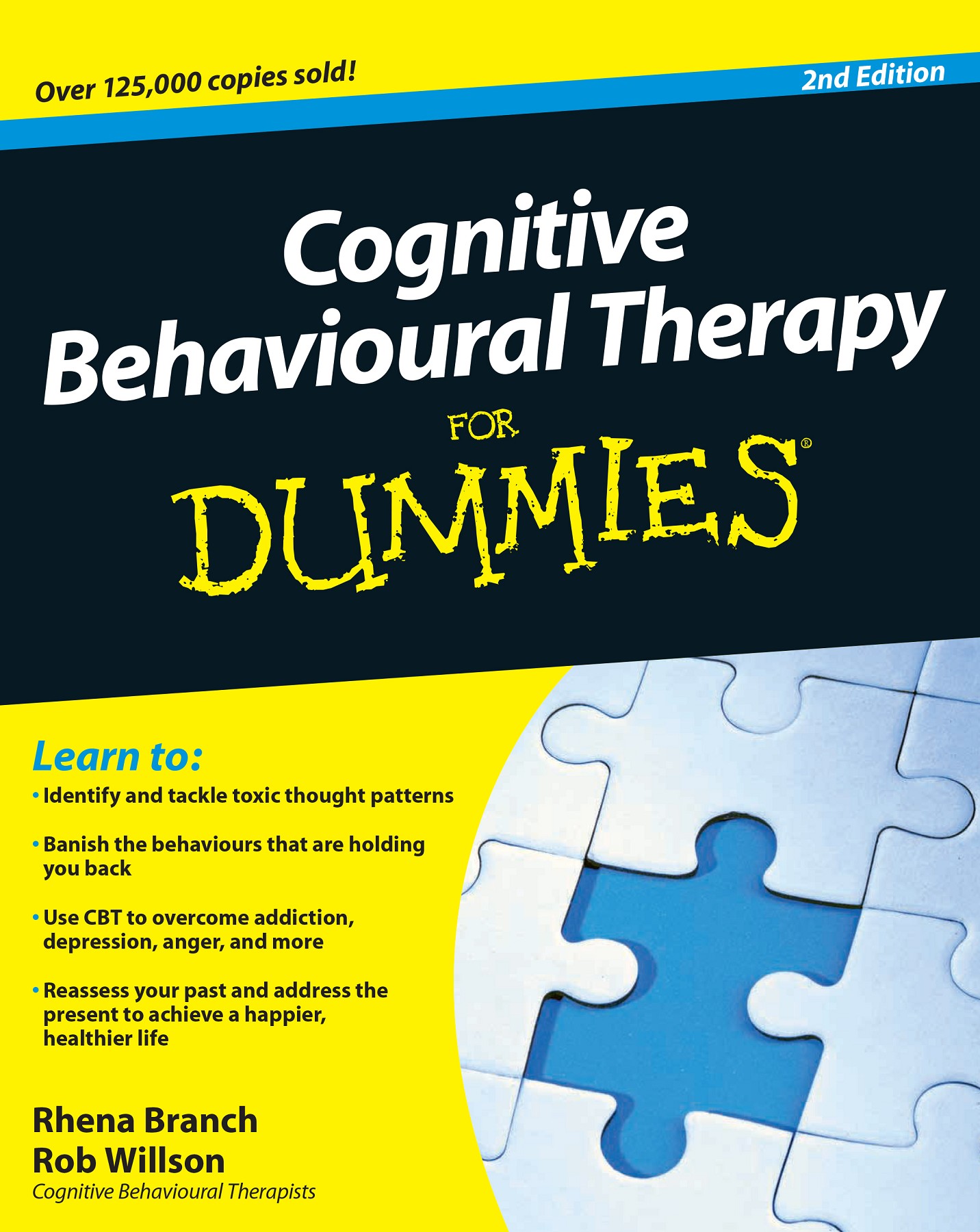 Over 125,000 copies sold!

2nd Edition

Cognitive Behavioural Therapy

FOR

DUMMIES®

Learn to:

• Identify and tackle toxic thought patterns

• Banish the behaviours that are holding you back

• Use CBT to overcome addiction, depression, anger, and more

• Reassess your past and address the present to achieve a happier, healthier life

Rhena Branch
Rob Willson
Cognitive Behavioural Therapists